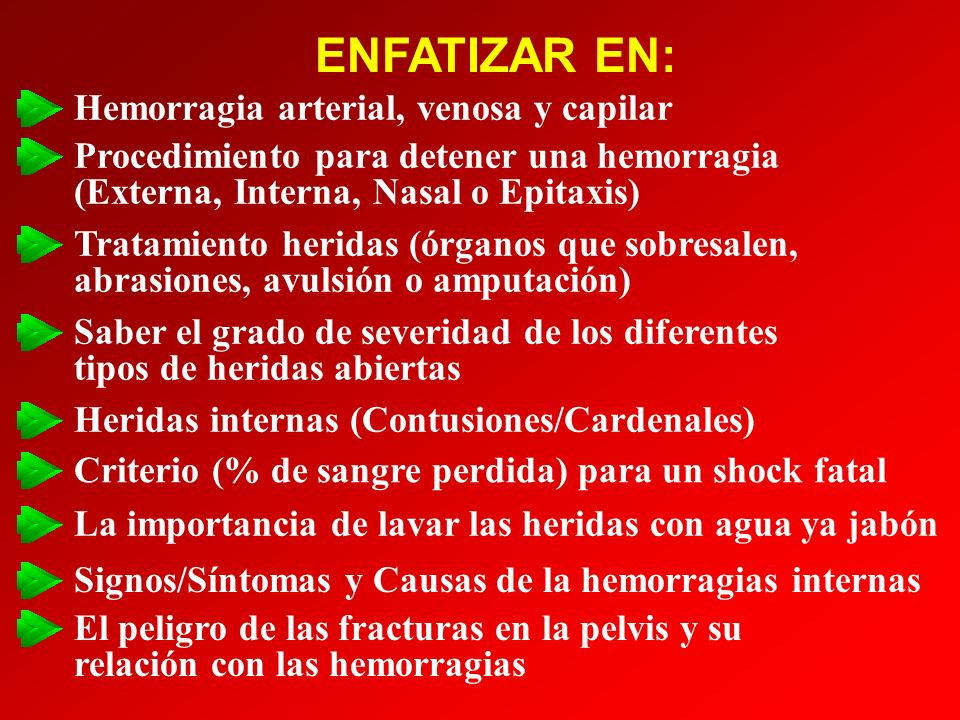 ENFATIZAR EN:

Hemorragia arterial, venosa y capilar

Procedimiento para detener una hemorragia (Externa, Interna, Nasal o Epitaxis)

Tratamiento heridas (órganos que sobresalen, abrasiones, avulsión o amputación)

Saber el grado de severidad de los diferentes tipos de heridas abiertas

Heridas internas (Contusiones/Cardenales)

Criterio (% de sangre perdida) para un shock fatal

La importancia de lavar las heridas con agua ya jabón

Signos/Síntomas y Causas de la hemorragias internas

El peligro de las fracturas en la pelvis y su relación con las hemorragias